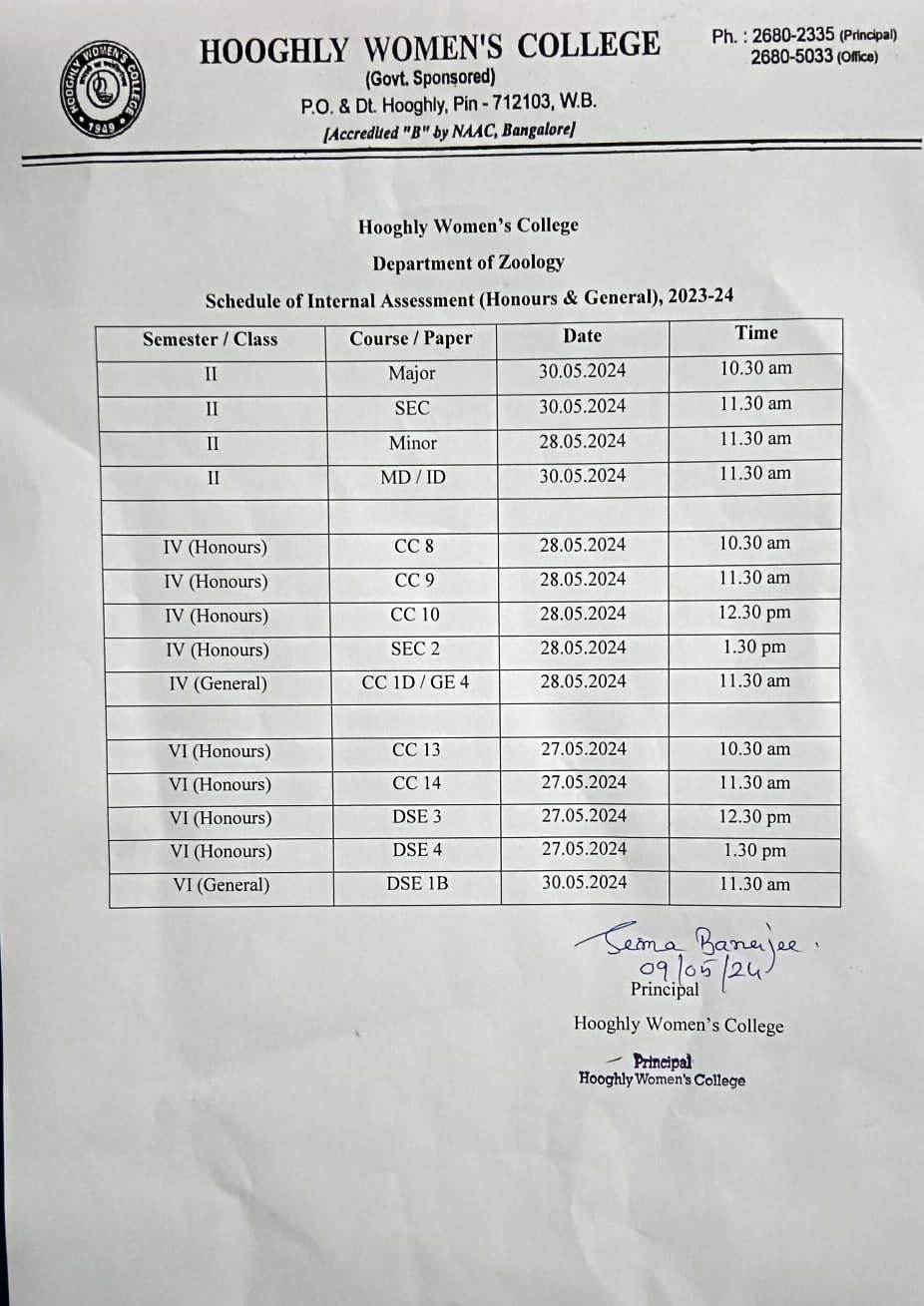 HOOGHLY WOMEN'S COLLEGE 1949

HOOGHLY WOMEN'S COLLEGE
(Govt. Sponsored)
P.O. & Dt. Hooghly, Pin - 712103, W.B.
[Accredited "B" by NAAC, Bangalore]

Ph. : 2680-2335 (Principal)
2680-5033 (Office)

Hooghly Women's College
Department of Zoology
Schedule of Internal Assessment (Honours & General), 2023-24

| Semester / Class | Course / Paper | Date | Time |
|---|---|---|---|
| II | Major | 30.05.2024 | 10.30 am |
| II | SEC | 30.05.2024 | 11.30 am |
| II | Minor | 28.05.2024 | 11.30 am |
| II | MD / ID | 30.05.2024 | 11.30 am |
| | | | |
| IV (Honours) | CC 8 | 28.05.2024 | 10.30 am |
| IV (Honours) | CC 9 | 28.05.2024 | 11.30 am |
| IV (Honours) | CC 10 | 28.05.2024 | 12.30 pm |
| IV (Honours) | SEC 2 | 28.05.2024 | 1.30 pm |
| IV (General) | CC 1D / GE 4 | 28.05.2024 | 11.30 am |
| | | | |
| VI (Honours) | CC 13 | 27.05.2024 | 10.30 am |
| VI (Honours) | CC 14 | 27.05.2024 | 11.30 am |
| VI (Honours) | DSE 3 | 27.05.2024 | 12.30 pm |
| VI (Honours) | DSE 4 | 27.05.2024 | 1.30 pm |
| VI (General) | DSE 1B | 30.05.2024 | 11.30 am |

Seema Banerjee.
09/05/24
Principal
Hooghly Women's College

Principal
Hooghly Women's College